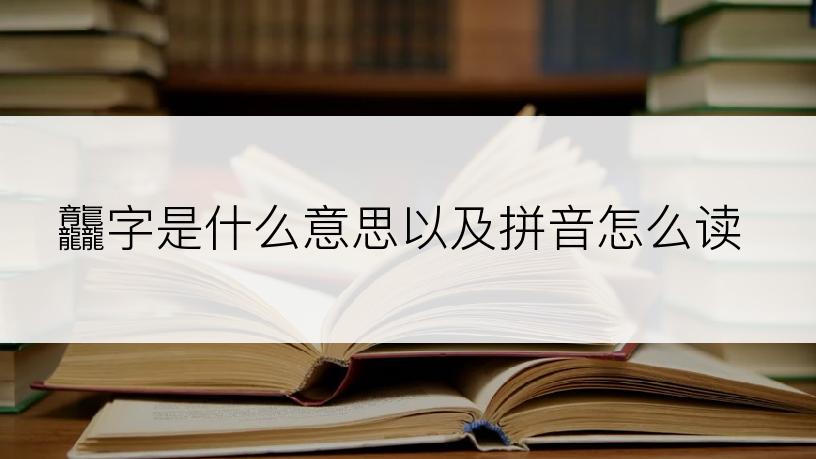 龘字是什么意思以及拼音怎么读